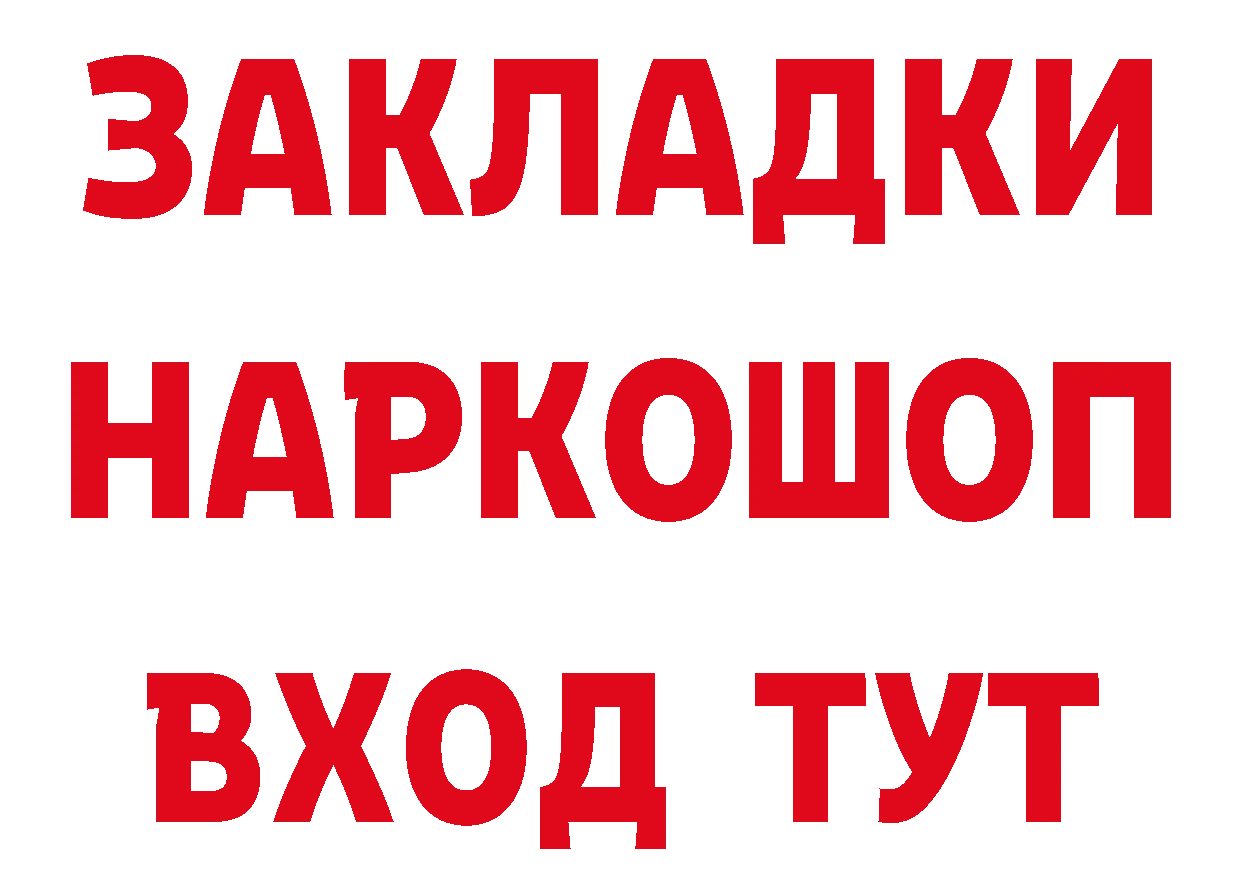 ЗАКЛАДКИ НАРКОШОП ВХОД ТУТ